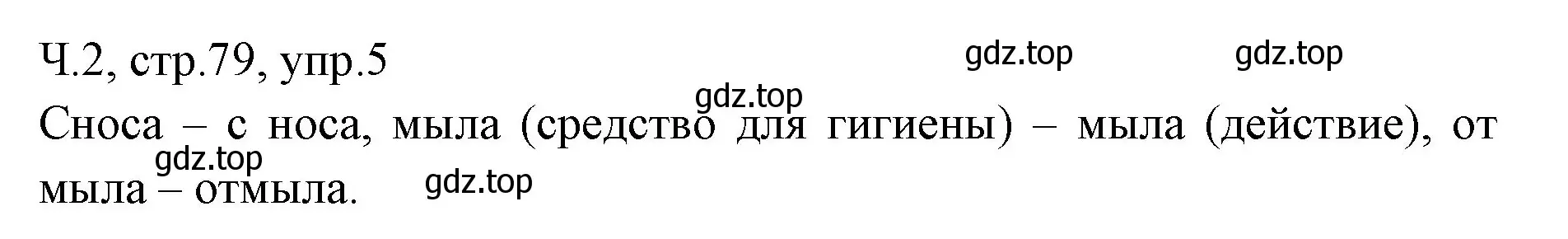 Ч.2, стр.79, упр.5

gdz.top gdz.top

gdz.top

Сноса – с носа, мыла (средство для гигиены) – мыла (действие), от мыла – отмыла.

gdz.top

gdz.top